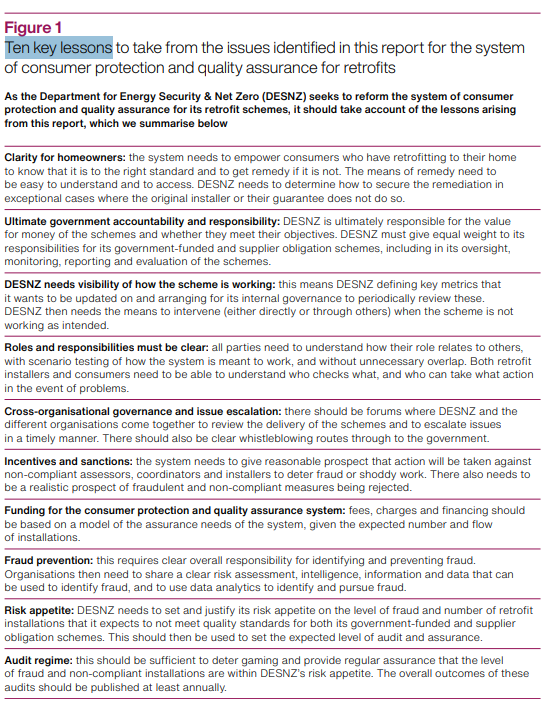 Figure 1
Ten key lessons to take from the issues identified in this report for the system of consumer protection and quality assurance for retrofits

As the Department for Energy Security & Net Zero (DESNZ) seeks to reform the system of consumer protection and quality assurance for its retrofit schemes, it should take account of the lessons arising from this report, which we summarise below

Clarity for homeowners: the system needs to empower consumers who have retrofitting to their home to know that it is to the right standard and to get remedy if it is not. The means of remedy need to be easy to understand and to access. DESNZ needs to determine how to secure the remediation in exceptional cases where the original installer or their guarantee does not do so.

Ultimate government accountability and responsibility: DESNZ is ultimately responsible for the value for money of the schemes and whether they meet their objectives. DESNZ must give equal weight to its responsibilities for its government-funded and supplier obligation schemes, including in its oversight, monitoring, reporting and evaluation of the schemes.

DESNZ needs visibility of how the scheme is working: this means DESNZ defining key metrics that it wants to be updated on and arranging for its internal governance to periodically review these. DESNZ then needs the means to intervene (either directly or through others) when the scheme is not working as intended.

Roles and responsibilities must be clear: all parties need to understand how their role relates to others, with scenario testing of how the system is meant to work, and without unnecessary overlap. Both retrofit installers and consumers need to be able to understand who checks what, and who can take what action in the event of problems.

Cross-organisational governance and issue escalation: there should be forums where DESNZ and the different organisations come together to review the delivery of the schemes and to escalate issues in a timely manner. There should also be clear whistleblowing routes through to the government.

Incentives and sanctions: the system needs to give reasonable prospect that action will be taken against non-compliant assessors, coordinators and installers to deter fraud or shoddy work. There also needs to be a realistic prospect of fraudulent and non-compliant measures being rejected.

Funding for the consumer protection and quality assurance system: fees, charges and financing should be based on a model of the assurance needs of the system, given the expected number and flow of installations.

Fraud prevention: this requires clear overall responsibility for identifying and preventing fraud. Organisations then need to share a clear risk assessment, intelligence, information and data that can be used to identify fraud, and to use data analytics to identify and pursue fraud.

Risk appetite: DESNZ needs to set and justify its risk appetite on the level of fraud and number of retrofit installations that it expects to not meet quality standards for both its government-funded and supplier obligation schemes. This should then be used to set the expected level of audit and assurance.

Audit regime: this should be sufficient to deter gaming and provide regular assurance that the level of fraud and non-compliant installations are within DESNZ's risk appetite. The overall outcomes of these audits should be published at least annually.